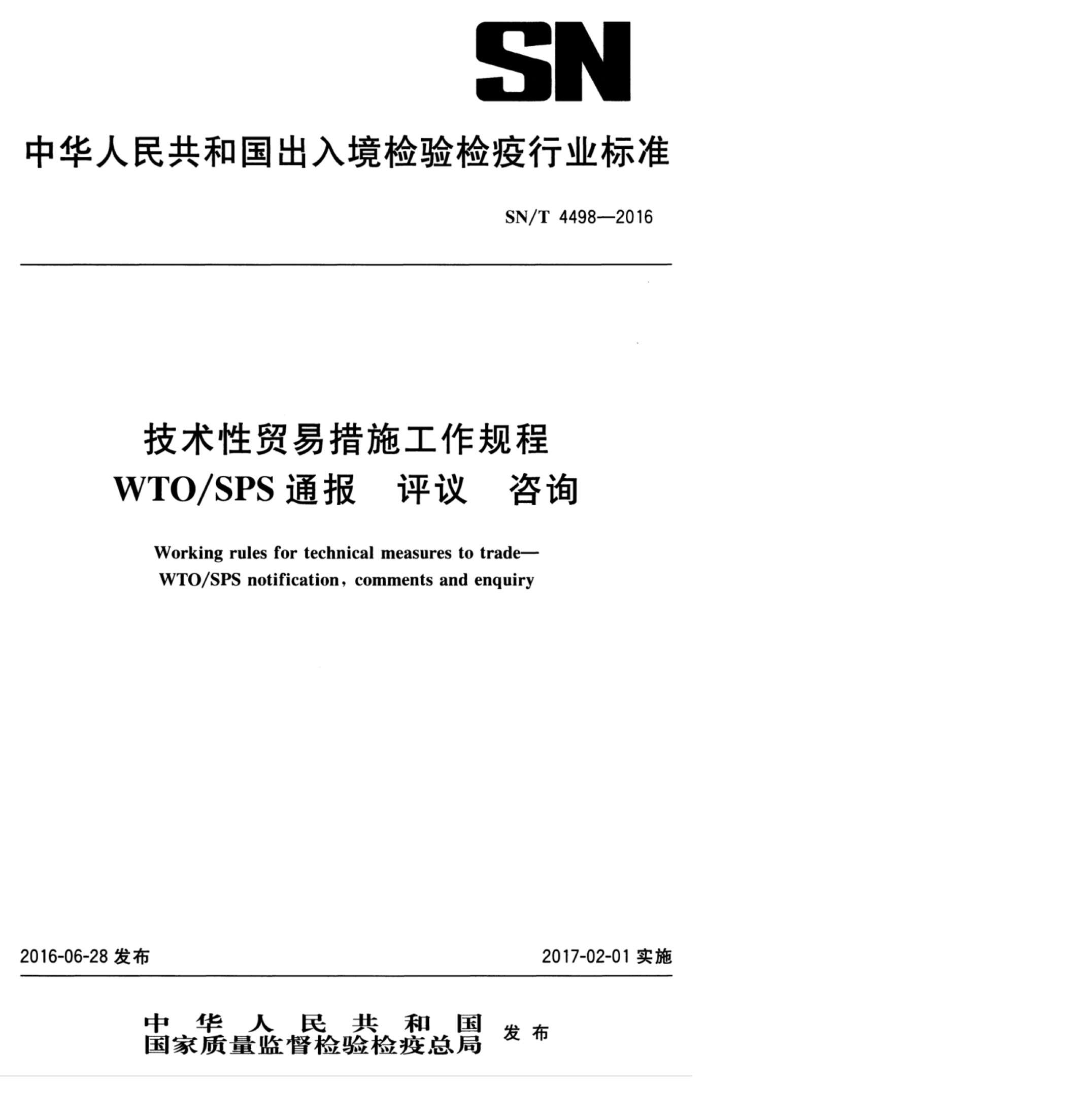 SN

中华人民共和国出入境检验检疫行业标准

SN/T 4498—2016

技术性贸易措施工作规程
WTO/SPS 通报 评议 咨询

Working rules for technical measures to trade—
WTO/SPS notification, comments and enquiry

2016-06-28 发布

2017-02-01 实施

中华人民共和国
国家质量监督检验检疫总局 发布